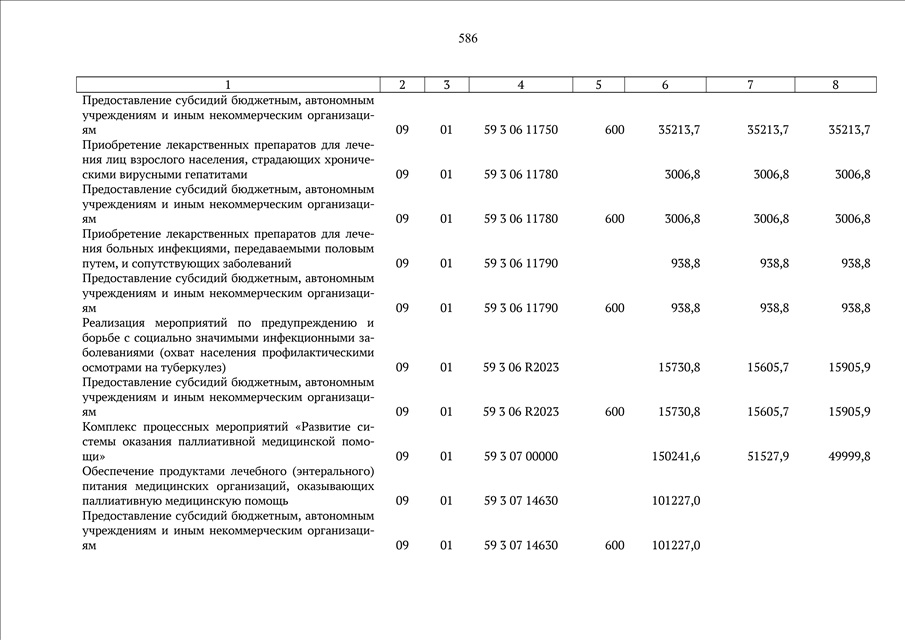 586

| 1 | 2 | 3 | 4 | 5 | 6 | 7 | 8 |
|---|---|---|---|---|---|---|---|
| Предоставление субсидий бюджетным, автономным учреждениям и иным некоммерческим организациям | 09 | 01 | 59 3 06 11750 | 600 | 35213,7 | 35213,7 | 35213,7 |
| Приобретение лекарственных препаратов для лечения лиц взрослого населения, страдающих хроническими вирусными гепатитами | 09 | 01 | 59 3 06 11780 | | 3006,8 | 3006,8 | 3006,8 |
| Предоставление субсидий бюджетным, автономным учреждениям и иным некоммерческим организациям | 09 | 01 | 59 3 06 11780 | 600 | 3006,8 | 3006,8 | 3006,8 |
| Приобретение лекарственных препаратов для лечения больных инфекциями, передаваемыми половым путем, и сопутствующих заболеваний | 09 | 01 | 59 3 06 11790 | | 938,8 | 938,8 | 938,8 |
| Предоставление субсидий бюджетным, автономным учреждениям и иным некоммерческим организациям | 09 | 01 | 59 3 06 11790 | 600 | 938,8 | 938,8 | 938,8 |
| Реализация мероприятий по предупреждению и борьбе с социально значимыми инфекционными заболеваниями (охват населения профилактическими осмотрами на туберкулез) | 09 | 01 | 59 3 06 R2023 | | 15730,8 | 15605,7 | 15905,9 |
| Предоставление субсидий бюджетным, автономным учреждениям и иным некоммерческим организациям | 09 | 01 | 59 3 06 R2023 | 600 | 15730,8 | 15605,7 | 15905,9 |
| Комплекс процессных мероприятий «Развитие системы оказания паллиативной медицинской помощи» | 09 | 01 | 59 3 07 00000 | | 150241,6 | 51527,9 | 49999,8 |
| Обеспечение продуктами лечебного (энтерального) питания медицинских организаций, оказывающих паллиативную медицинскую помощь | 09 | 01 | 59 3 07 14630 | | 101227,0 | | |
| Предоставление субсидий бюджетным, автономным учреждениям и иным некоммерческим организациям | 09 | 01 | 59 3 07 14630 | 600 | 101227,0 | | |